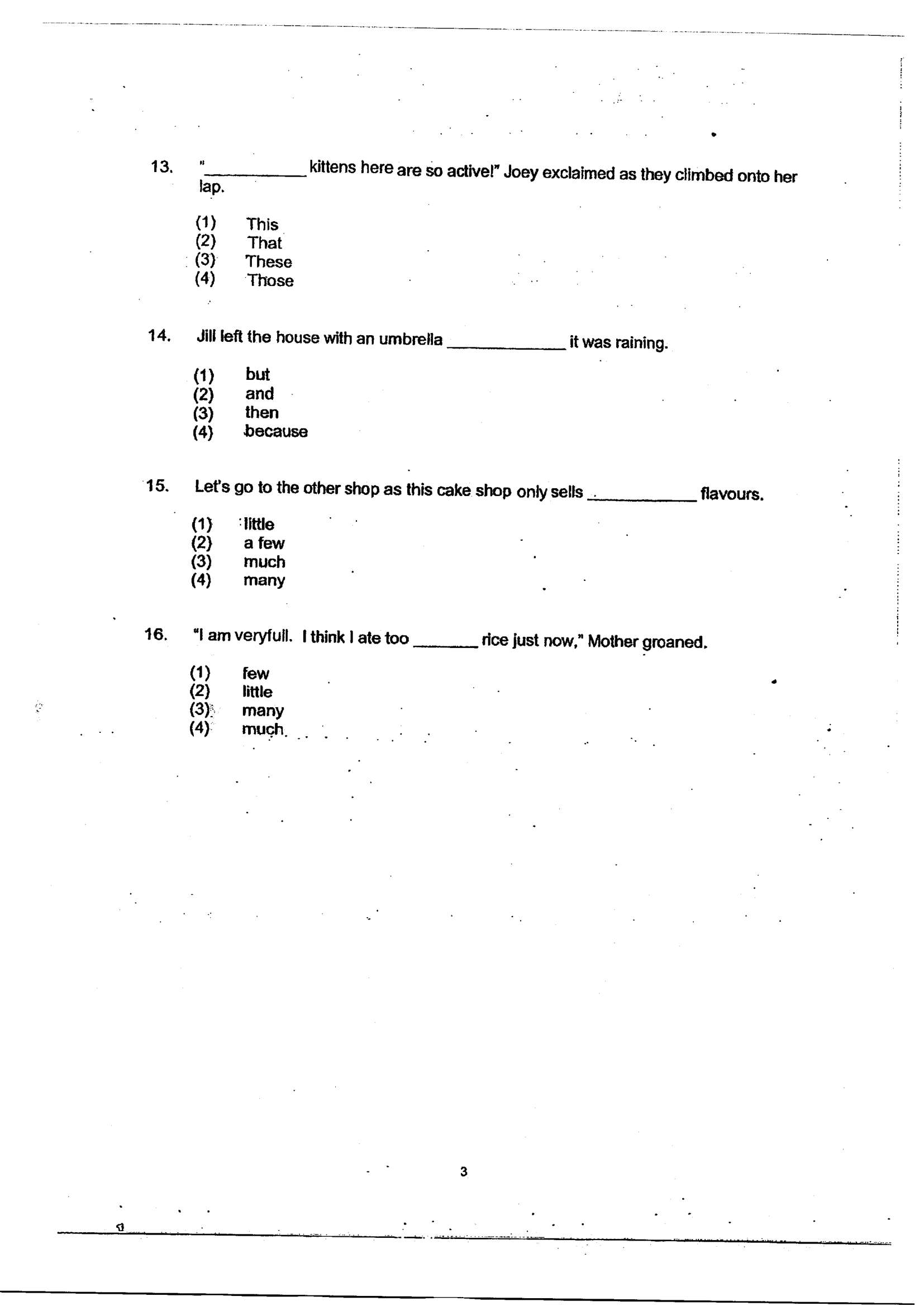 13. "____ kittens here are so active!" Joey exclaimed as they climbed onto her lap.

(1) This
(2) That
(3) These
(4) Those

14. Jill left the house with an umbrella ____ it was raining.

(1) but
(2) and
(3) then
(4) because

15. Let's go to the other shop as this cake shop only sells ____ flavours.

(1) little
(2) a few
(3) much
(4) many

16. "I am veryfull. I think I ate too ____ rice just now," Mother groaned.

(1) few
(2) little
(3) many
(4) much

3